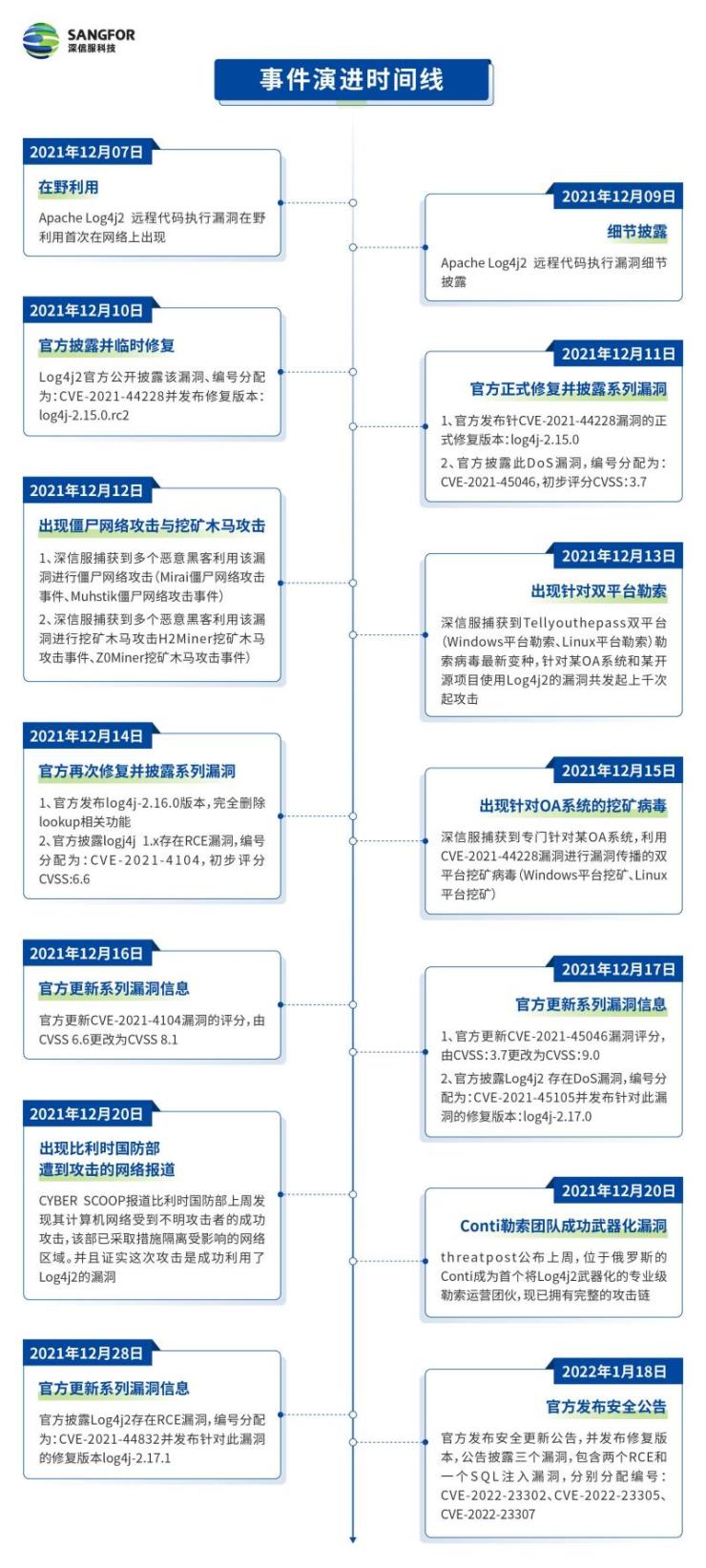 SANGFOR
深信服科技

事件演进时间线

2021年12月07日
在野利用
Apache Log4j2 远程代码执行漏洞在野利用首次在网络上出现

2021年12月09日
细节披露
Apache Log4j2 远程代码执行漏洞细节披露

2021年12月10日
官方披露并临时修复
Log4j2官方公开披露该漏洞、编号分配为：CVE-2021-44228并发布修复版本：log4j-2.15.0.rc2

2021年12月11日
官方正式修复并披露系列漏洞
1、官方发布针CVE-2021-44228漏洞的正式修复版本：log4j-2.15.0
2、官方披露此DoS漏洞，编号分配为：CVE-2021-45046，初步评分CVSS：3.7

2021年12月12日
出现僵尸网络攻击与挖矿木马攻击
1、深信服捕获到多个恶意黑客利用该漏洞进行僵尸网络攻击（Mirai僵尸网络攻击事件、Muhstik僵尸网络攻击事件）
2、深信服捕获到多个恶意黑客利用该漏洞进行挖矿木马攻击H2Miner挖矿木马攻击事件、Z0Miner挖矿木马攻击事件）

2021年12月13日
出现针对双平台勒索
深信服捕获到Tellyouthepass双平台（Windows平台勒索、Linux平台勒索）勒索病毒最新变种，针对某OA系统和某开源项目使用Log4j2的漏洞共发起上千次起攻击

2021年12月14日
官方再次修复并披露系列漏洞
1、官方发布log4j-2.16.0版本，完全删除lookup相关功能
2、官方披露logj4j 1.x存在RCE漏洞，编号分配为：CVE-2021-4104，初步评分CVSS:6.6

2021年12月15日
出现针对OA系统的挖矿病毒
深信服捕获到专门针对某OA系统，利用CVE-2021-44228漏洞进行漏洞传播的双平台挖矿病毒（Windows平台挖矿、Linux平台挖矿）

2021年12月16日
官方更新系列漏洞信息
官方更新CVE-2021-4104漏洞的评分，由CVSS 6.6更改为CVSS 8.1

2021年12月17日
官方更新系列漏洞信息
1、官方更新CVE-2021-45046漏洞评分，由CVSS：3.7更改为CVSS：9.0
2、官方披露Log4j2 存在DoS漏洞，编号分配为：CVE-2021-45105并发布针对此漏洞的修复版本：log4j-2.17.0

2021年12月20日
出现比利时国防部遭到攻击的网络报道
CYBER SCOOP报道比利时国防部上周发现其计算机网络受到不明攻击者的成功攻击，该部已采取措施隔离受影响的网络区域。并且证实这次攻击是成功利用了Log4j2的漏洞

2021年12月20日
Conti勒索团队成功武器化漏洞
threatpost公布上周，位于俄罗斯的Conti成为首个将Log4j2武器化的专业级勒索运营团伙，现已拥有完整的攻击链

2021年12月28日
官方更新系列漏洞信息
官方披露Log4j2存在RCE漏洞，编号分配为：CVE-2021-44832并发布针对此漏洞的修复版本log4j-2.17.1

2022年1月18日
官方发布安全公告
官方发布安全更新公告，并发布修复版本，公告披露三个漏洞，包含两个RCE和一个SQL注入漏洞，分别分配编号：CVE-2022-23302、CVE-2022-23305、CVE-2022-23307